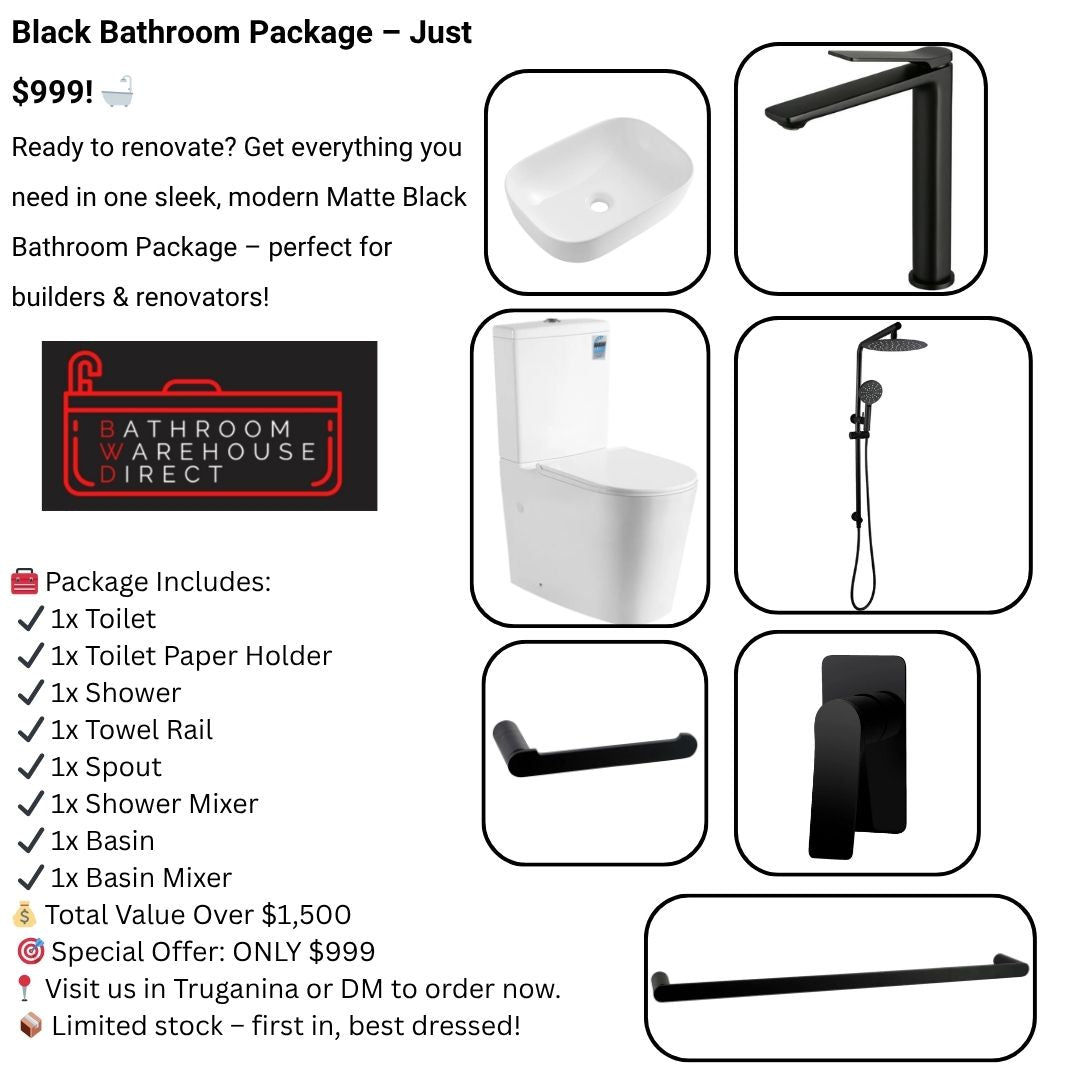 Black Bathroom Package – Just $999! 🛁

Ready to renovate? Get everything you need in one sleek, modern Matte Black Bathroom Package – perfect for builders & renovators!

BATHROOM
WAREHOUSE
DIRECT

🧰 Package Includes:
✔ 1x Toilet
✔ 1x Toilet Paper Holder
✔ 1x Shower
✔ 1x Towel Rail
✔ 1x Spout
✔ 1x Shower Mixer
✔ 1x Basin
✔ 1x Basin Mixer
💰 Total Value Over $1,500
🎯 Special Offer: ONLY $999
📍 Visit us in Truganina or DM to order now.
📦 Limited stock – first in, best dressed!